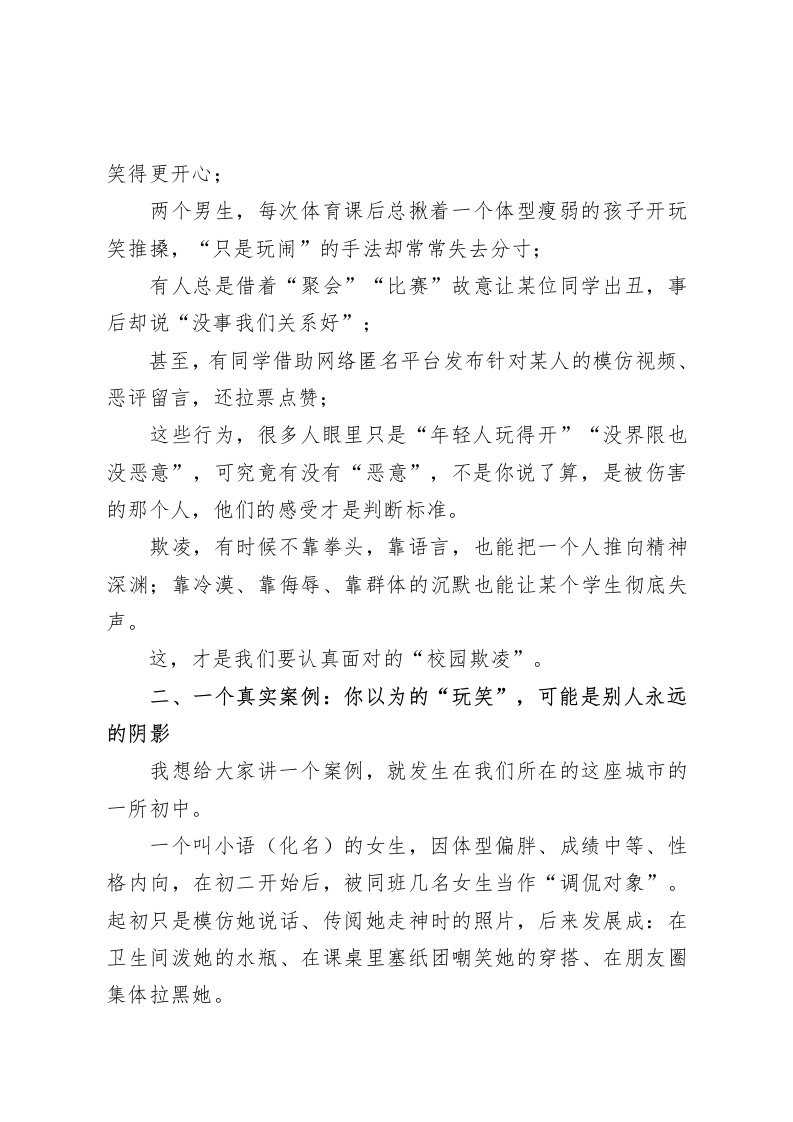 笑得更开心；

两个男生，每次体育课后总揪着一个体型瘦弱的孩子开玩笑推搡，“只是玩闹”的手法却常常失去分寸；

有人总是借着“聚会”“比赛”故意让某位同学出丑，事后却说“没事我们关系好”；

甚至，有同学借助网络匿名平台发布针对某人的模仿视频、恶评留言，还拉票点赞；

这些行为，很多人眼里只是“年轻人玩得开”“没界限也没恶意”，可究竟有没有“恶意”，不是你说了算，是被伤害的那个人，他们的感受才是判断标准。

欺凌，有时候不靠拳头，靠语言，也能把一个人推向精神深渊；靠冷漠、靠侮辱、靠群体的沉默也能让某个学生彻底失声。

这，才是我们要认真面对的“校园欺凌”。

二、一个真实案例：你以为的“玩笑”，可能是别人永远的阴影

我想给大家讲一个案例，就发生在我们所在的这座城市的一所初中。

一个叫小语（化名）的女生，因体型偏胖、成绩中等、性格内向，在初二开始后，被同班几名女生当作“调侃对象”。起初只是模仿她说话、传阅她走神时的照片，后来发展成：在卫生间泼她的水瓶、在课桌里塞纸团嘲笑她的穿搭、在朋友圈集体拉黑她。